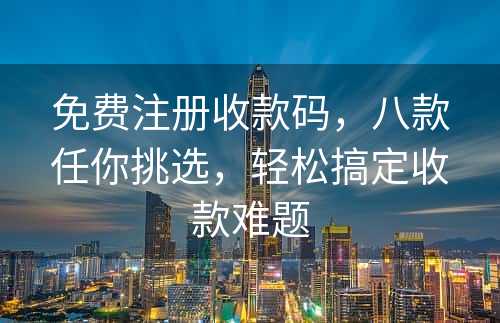 免费注册收款码，八款任你挑选，轻松搞定收款难题